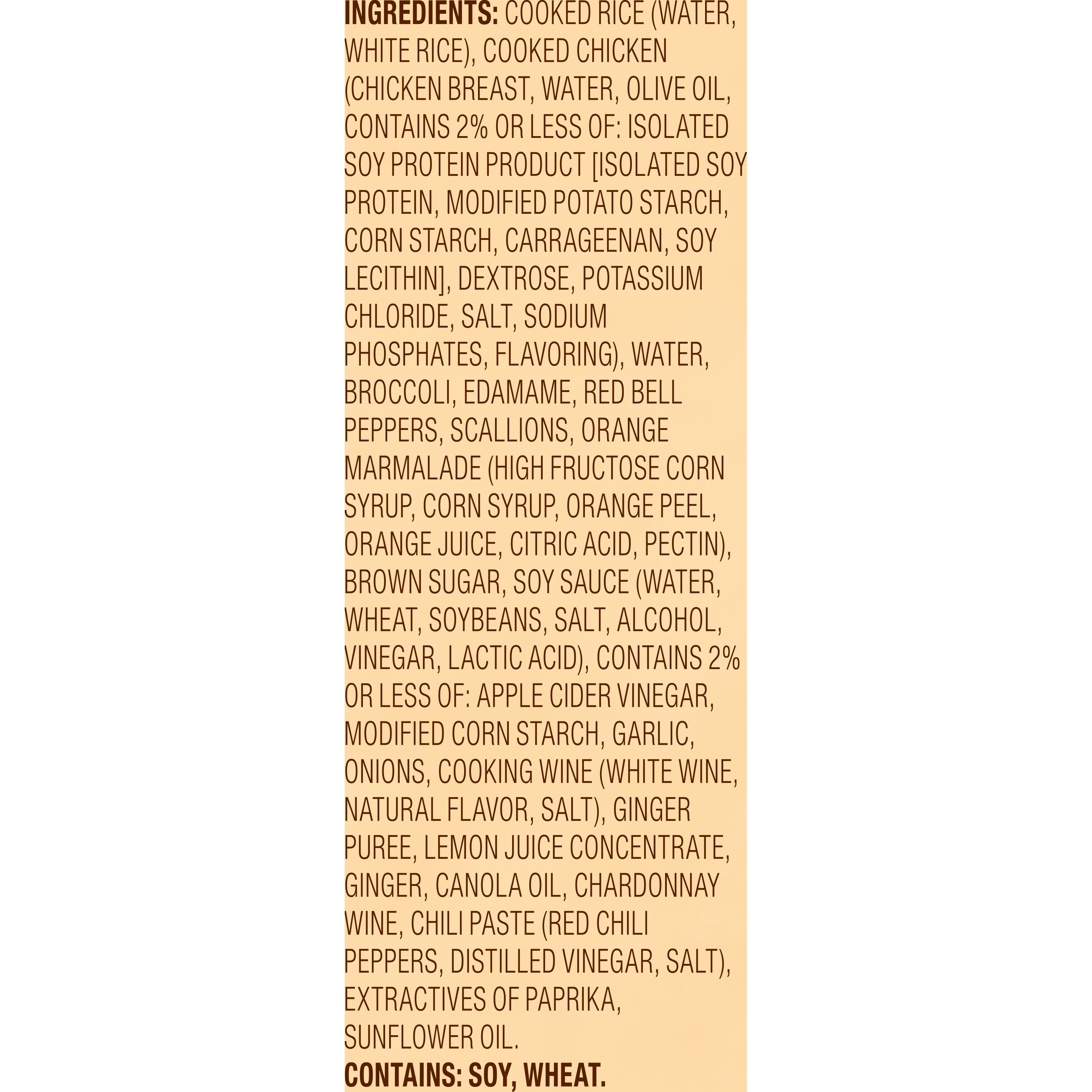 INGREDIENTS: COOKED RICE (WATER, WHITE RICE), COOKED CHICKEN (CHICKEN BREAST, WATER, OLIVE OIL, CONTAINS 2% OR LESS OF: ISOLATED SOY PROTEIN PRODUCT [ISOLATED SOY PROTEIN, MODIFIED POTATO STARCH, CORN STARCH, CARRAGEENAN, SOY LECITHIN], DEXTROSE, POTASSIUM CHLORIDE, SALT, SODIUM PHOSPHATES, FLAVORING), WATER, BROCCOLI, EDAMAME, RED BELL PEPPERS, SCALLIONS, ORANGE MARMALADE (HIGH FRUCTOSE CORN SYRUP, CORN SYRUP, ORANGE PEEL, ORANGE JUICE, CITRIC ACID, PECTIN), BROWN SUGAR, SOY SAUCE (WATER, WHEAT, SOYBEANS, SALT, ALCOHOL, VINEGAR, LACTIC ACID), CONTAINS 2% OR LESS OF: APPLE CIDER VINEGAR, MODIFIED CORN STARCH, GARLIC, ONIONS, COOKING WINE (WHITE WINE, NATURAL FLAVOR, SALT), GINGER PUREE, LEMON JUICE CONCENTRATE, GINGER, CANOLA OIL, CHARDONNAY WINE, CHILI PASTE (RED CHILI PEPPERS, DISTILLED VINEGAR, SALT), EXTRACTIVES OF PAPRIKA, SUNFLOWER OIL.
CONTAINS: SOY, WHEAT.